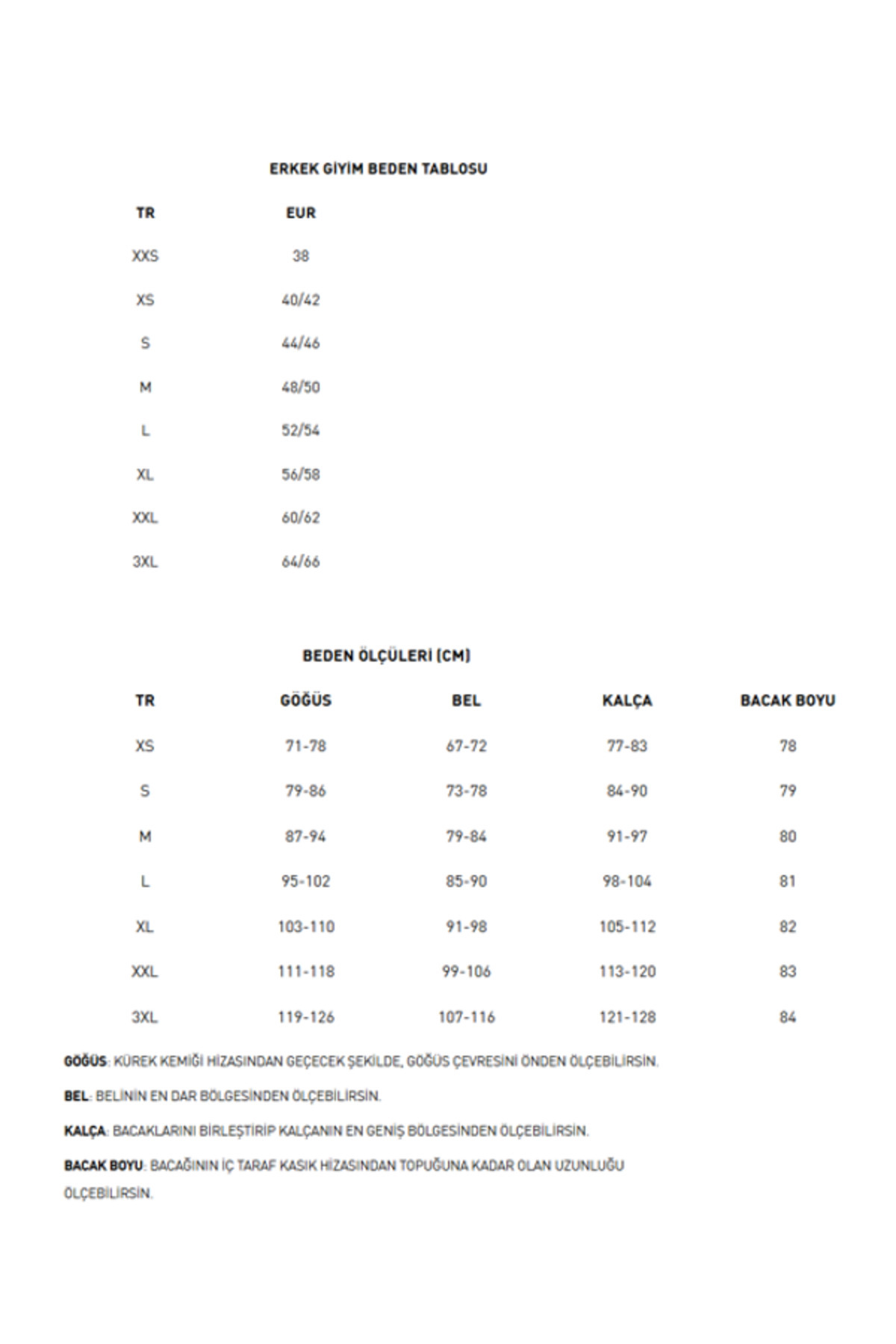 ERKEK GİYİM BEDEN TABLOSU

| TR | EUR |
|---|---|
| XXS | 38 |
| XS | 40/42 |
| S | 44/46 |
| M | 48/50 |
| L | 52/54 |
| XL | 56/58 |
| XXL | 60/62 |
| 3XL | 64/66 |

BEDEN ÖLÇÜLERİ (CM)

| TR | GÖĞÜS | BEL | KALÇA | BACAK BOYU |
|---|---|---|---|---|
| XS | 71-78 | 67-72 | 77-83 | 78 |
| S | 79-86 | 73-78 | 84-90 | 79 |
| M | 87-94 | 79-84 | 91-97 | 80 |
| L | 95-102 | 85-90 | 98-104 | 81 |
| XL | 103-110 | 91-98 | 105-112 | 82 |
| XXL | 111-118 | 99-106 | 113-120 | 83 |
| 3XL | 119-126 | 107-116 | 121-128 | 84 |

GÖĞÜS: KÜREK KEMİĞİ HİZASINDAN GEÇECEK ŞEKİLDE, GÖĞÜS ÇEVRESİNİ ÖNDEN ÖLÇEBİLİRSİN.

BEL: BELİNİN EN DAR BÖLGESİNDEN ÖLÇEBİLİRSİN.

KALÇA: BACAKLARINI BİRLEŞTİRİP KALÇANIN EN GENİŞ BÖLGESİNDEN ÖLÇEBİLİRSİN.

BACAK BOYU: BACAĞININ İÇ TARAF KASIK HİZASINDAN TOPUĞUNA KADAR OLAN UZUNLUĞU ÖLÇEBİLİRSİN.